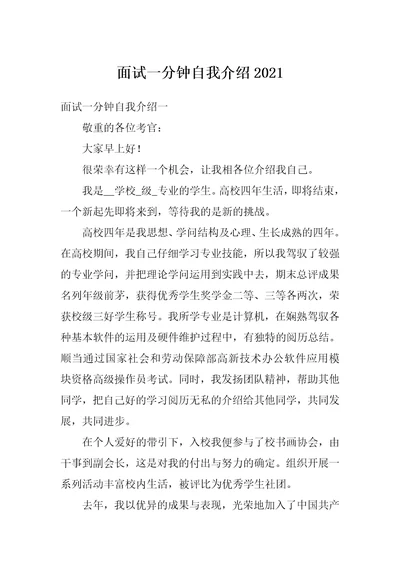 面试一分钟自我介绍2021

面试一分钟自我介绍一

敬重的各位考官：

大家早上好！

很荣幸有这样一个机会，让我相各位介绍我自己。

我是__学校_级_专业的学生。高校四年生活，即将结束，一个新起先即将来到，等待我的是新的挑战。

高校四年是我思想、学问结构及心理、生长成熟的四年。在高校期间，我自己仔细学习专业技能，所以我驾驭了较强的专业学问，并把理论学问运用到实践中去，期末总评成果名列年级前茅，获得优秀学生奖学金二等、三等各两次，荣获校级三好学生称号。我所学专业是计算机，在娴熟驾驭各种基本软件的运用及硬件维护过程中，有独特的阅历总结。顺当通过国家社会和劳动保障部高新技术办公软件应用模块资格高级操作员考试。同时，我发扬团队精神，帮助其他同学，把自己好的学习阅历无私的介绍给其他同学，共同发展，共同进步。

在个人爱好的带引下，入校我便参与了校书画协会，由干事到副会长，这是对我的付出与努力的确定。组织开展一系列活动丰富校内生活，被评比为优秀学生社团。

去年，我以优异的成果与表现，光荣地加入了中国共产